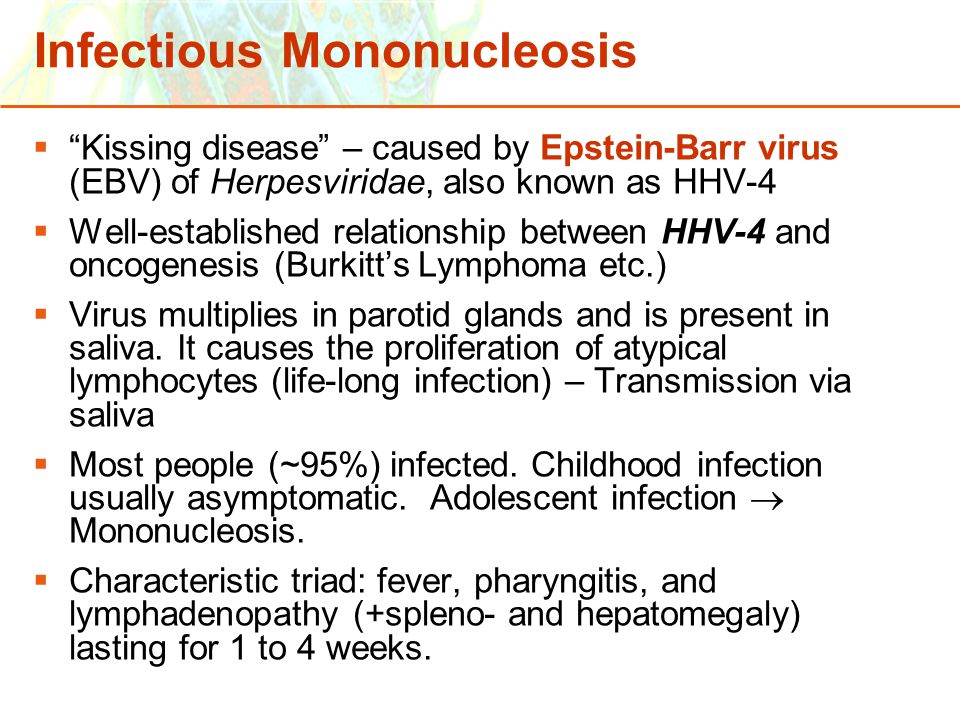 Infectious Mononucleosis

▪ “Kissing disease” – caused by Epstein-Barr virus (EBV) of Herpesviridae, also known as HHV-4

▪ Well-established relationship between HHV-4 and oncogenesis (Burkitt’s Lymphoma etc.)

▪ Virus multiplies in parotid glands and is present in saliva. It causes the proliferation of atypical lymphocytes (life-long infection) – Transmission via saliva

▪ Most people (~95%) infected. Childhood infection usually asymptomatic. Adolescent infection $\rightarrow$ Mononucleosis.

▪ Characteristic triad: fever, pharyngitis, and lymphadenopathy (+spleno- and hepatomegaly) lasting for 1 to 4 weeks.